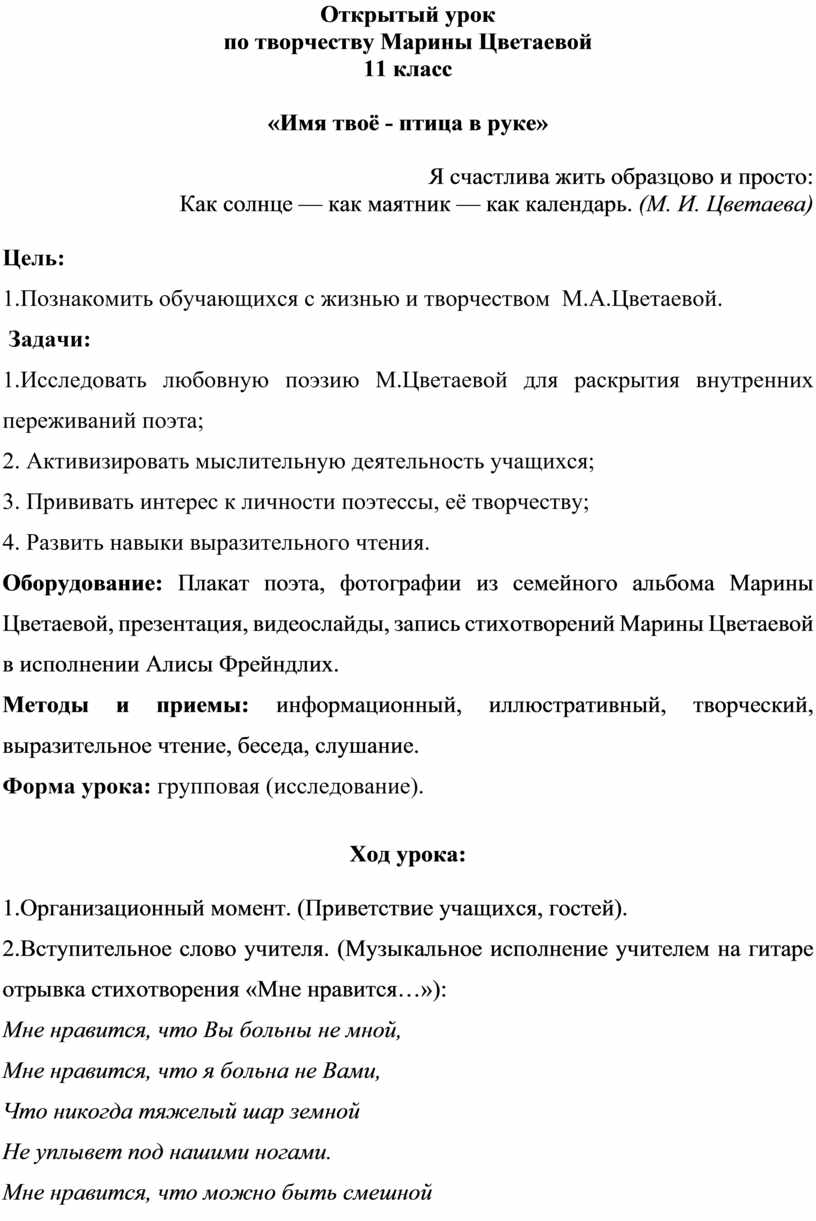 Открытый урок
по творчеству Марины Цветаевой
11 класс

«Имя твоё - птица в руке»

Я счастлива жить образцово и просто:
Как солнце — как маятник — как календарь. (М. И. Цветаева)

Цель:

1.Познакомить обучающихся с жизнью и творчеством М.А.Цветаевой.

Задачи:

1.Исследовать любовную поэзию М.Цветаевой для раскрытия внутренних переживаний поэта;

2. Активизировать мыслительную деятельность учащихся;

3. Прививать интерес к личности поэтессы, её творчеству;

4. Развить навыки выразительного чтения.

Оборудование: Плакат поэта, фотографии из семейного альбома Марины Цветаевой, презентация, видеослайды, запись стихотворений Марины Цветаевой в исполнении Алисы Фрейндлих.

Методы и приемы: информационный, иллюстративный, творческий, выразительное чтение, беседа, слушание.

Форма урока: групповая (исследование).

Ход урока:

1.Организационный момент. (Приветствие учащихся, гостей).

2.Вступительное слово учителя. (Музыкальное исполнение учителем на гитаре отрывка стихотворения «Мне нравится…»):

Мне нравится, что Вы больны не мной,
Мне нравится, что я больна не Вами,
Что никогда тяжелый шар земной
Не уплывет под нашими ногами.
Мне нравится, что можно быть смешной